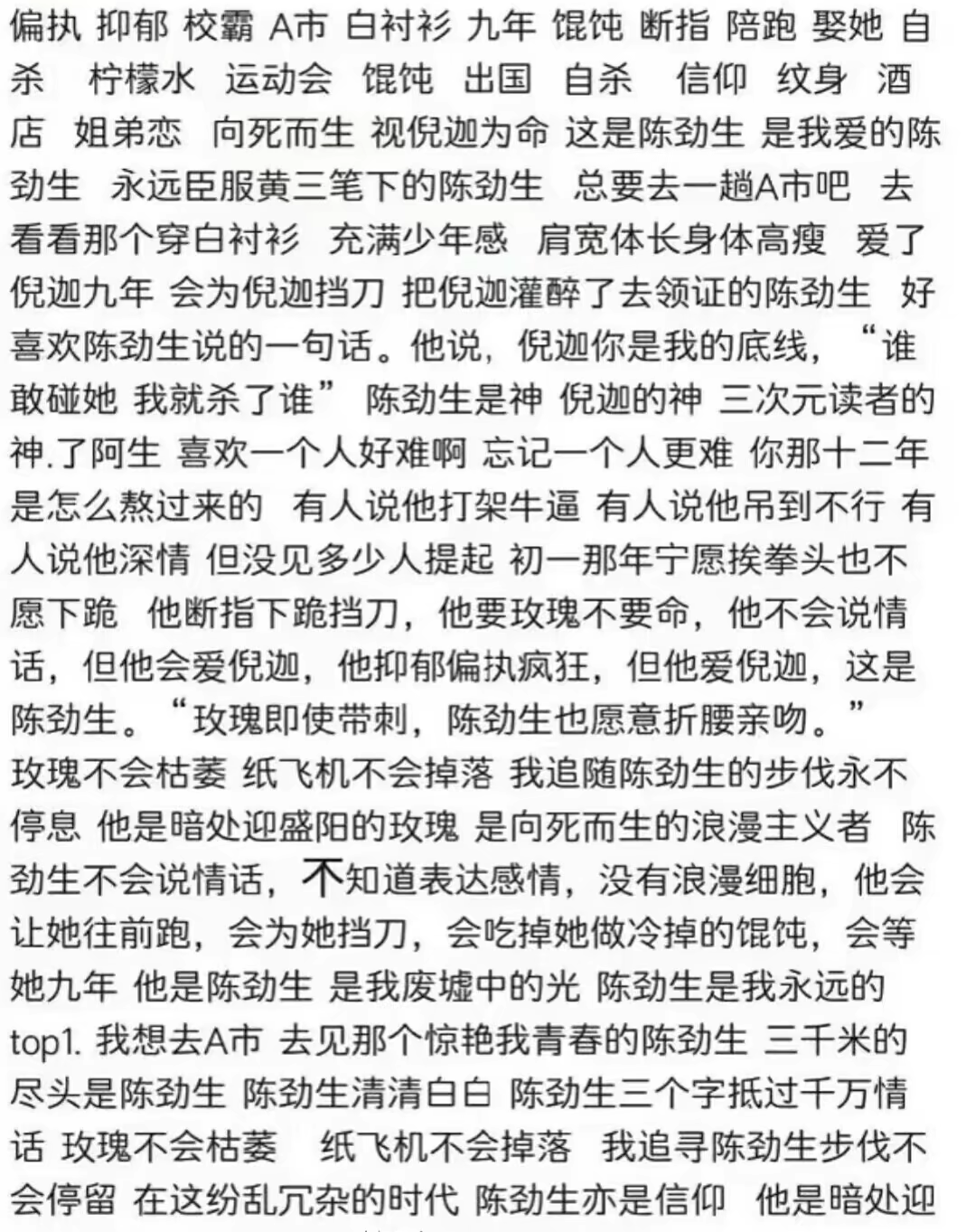 偏执 抑郁 校霸 A市 白衬衫 九年 馄饨 断指 陪跑 娶她 自杀 柠檬水 运动会 馄饨 出国 自杀 信仰 纹身 酒店 姐弟恋 向死而生 视倪迦为命 这是陈劲生 是我爱的陈劲生 永远臣服黄三笔下的陈劲生 总要去一趟A市吧 去看看那个穿白衬衫 充满少年感 肩宽体长身体高瘦 爱了倪迦九年 会为倪迦挡刀 把倪迦灌醉了去领证的陈劲生 好喜欢陈劲生说的一句话。他说，倪迦你是我的底线，“谁敢碰她 我就杀了谁” 陈劲生是神 倪迦的神 三次元读者的神.了阿生 喜欢一个人好难啊 忘记一个人更难 你那十二年是怎么熬过来的 有人说他打架牛逼 有人说他吊到不行 有人说他深情 但没见多少人提起 初一那年宁愿挨拳头也不愿下跪 他断指下跪挡刀，他要玫瑰不要命，他不会说情话，但他会爱倪迦，他抑郁偏执疯狂，但他爱倪迦，这是陈劲生。“玫瑰即使带刺，陈劲生也愿意折腰亲吻。”
玫瑰不会枯萎 纸飞机不会掉落 我追随陈劲生的步伐永不停息 他是暗处迎盛阳的玫瑰 是向死而生的浪漫主义者 陈劲生不会说情话，不知道表达感情，没有浪漫细胞，他会让她往前跑，会为她挡刀，会吃掉她做冷掉的馄饨，会等她九年 他是陈劲生 是我废墟中的光 陈劲生是我永远的top1. 我想去A市 去见那个惊艳我青春的陈劲生 三千米的尽头是陈劲生 陈劲生清清白白 陈劲生三个字抵过千万情话 玫瑰不会枯萎 纸飞机不会掉落 我追寻陈劲生步伐不会停留 在这纷乱冗杂的时代 陈劲生亦是信仰 他是暗处迎